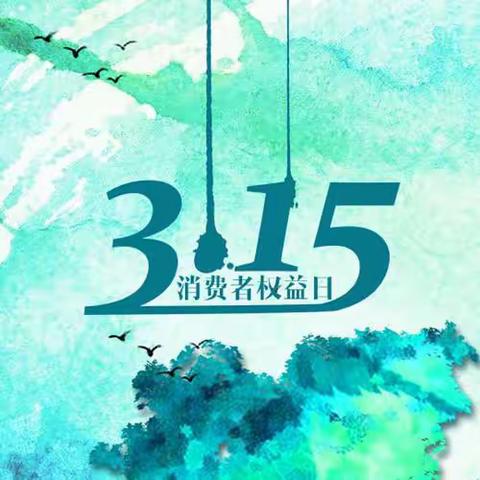 3.15
消费者权益日